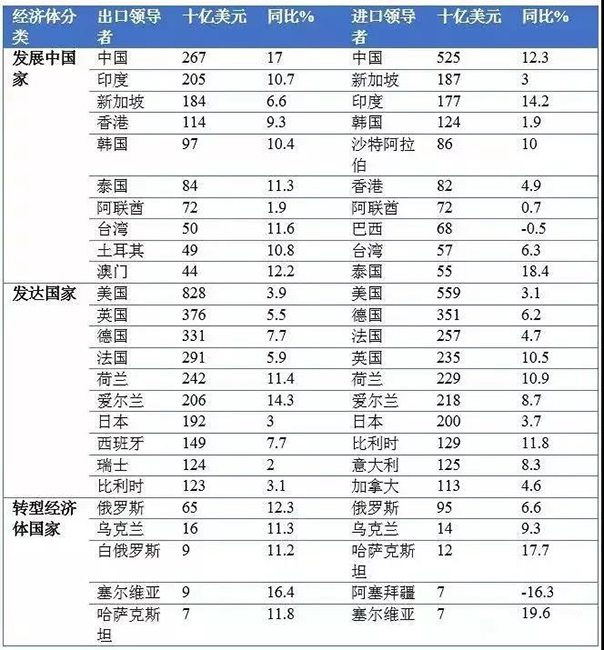 | 经济体分类 | 出口领导者 | 十亿美元 | 同比% | 进口领导者 | 十亿美元 | 同比% |
|---|---|---|---|---|---|---|
| 发展中国家 | 中国 | 267 | 17 | 中国 | 525 | 12.3 |
| | 印度 | 205 | 10.7 | 新加坡 | 187 | 3 |
| | 新加坡 | 184 | 6.6 | 印度 | 177 | 14.2 |
| | 香港 | 114 | 9.3 | 韩国 | 124 | 1.9 |
| | 韩国 | 97 | 10.4 | 沙特阿拉伯 | 86 | 10 |
| | 泰国 | 84 | 11.3 | 香港 | 82 | 4.9 |
| | 阿联酋 | 72 | 1.9 | 阿联酋 | 72 | 0.7 |
| | 台湾 | 50 | 11.6 | 巴西 | 68 | -0.5 |
| | 土耳其 | 49 | 10.8 | 台湾 | 57 | 6.3 |
| | 澳门 | 44 | 12.2 | 泰国 | 55 | 18.4 |
| 发达国家 | 美国 | 828 | 3.9 | 美国 | 559 | 3.1 |
| | 英国 | 376 | 5.5 | 德国 | 351 | 6.2 |
| | 德国 | 331 | 7.7 | 法国 | 257 | 4.7 |
| | 法国 | 291 | 5.9 | 英国 | 235 | 10.5 |
| | 荷兰 | 242 | 11.4 | 荷兰 | 229 | 10.9 |
| | 爱尔兰 | 206 | 14.3 | 爱尔兰 | 218 | 8.7 |
| | 日本 | 192 | 3 | 日本 | 200 | 3.7 |
| | 西班牙 | 149 | 7.7 | 比利时 | 129 | 11.8 |
| | 瑞士 | 124 | 2 | 意大利 | 125 | 8.3 |
| | 比利时 | 123 | 3.1 | 加拿大 | 113 | 4.6 |
| 转型经济体国家 | 俄罗斯 | 65 | 12.3 | 俄罗斯 | 95 | 6.6 |
| | 乌克兰 | 16 | 11.3 | 乌克兰 | 14 | 9.3 |
| | 白俄罗斯 | 9 | 11.2 | 哈萨克斯坦 | 12 | 17.7 |
| | 塞尔维亚 | 9 | 16.4 | 阿塞拜疆 | 7 | -16.3 |
| | 哈萨克斯坦 | 7 | 11.8 | 塞尔维亚 | 7 | 19.6 |